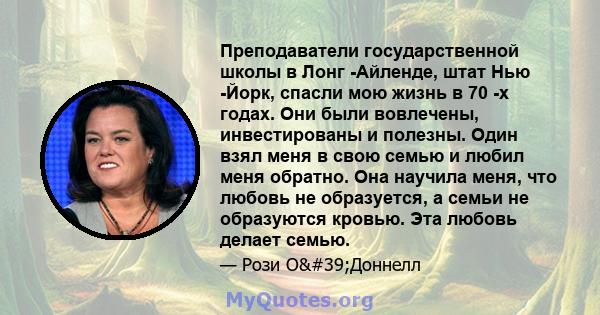 Преподаватели государственной школы в Лонг -Айленде, штат Нью -Йорк, спасли мою жизнь в 70 -х годах. Они были вовлечены, инвестированы и полезны. Один взял меня в свою семью и любил меня обратно. Она научила меня, что любовь не образуется, а семьи не образуются кровью. Эта любовь делает семью.

— Рози O&#39;Доннелл

MyQuotes.org